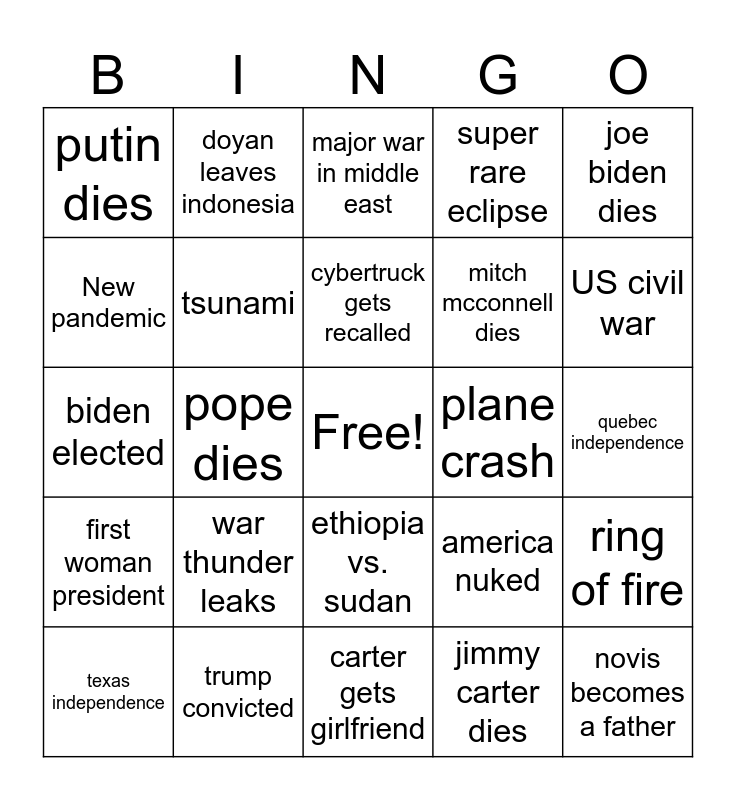 | B | I | N | G | O |
|---|---|---|---|---|
| putin dies | doyan leaves indonesia | major war in middle east | super rare eclipse | joe biden dies |
| New pandemic | tsunami | cybertruck gets recalled | mitch mcconnell dies | US civil war |
| biden elected | pope dies | Free! | plane crash | quebec independence |
| first woman president | war thunder leaks | ethiopia vs. sudan | america nuked | ring of fire |
| texas independence | trump convicted | carter gets girlfriend | jimmy carter dies | novis becomes a father |